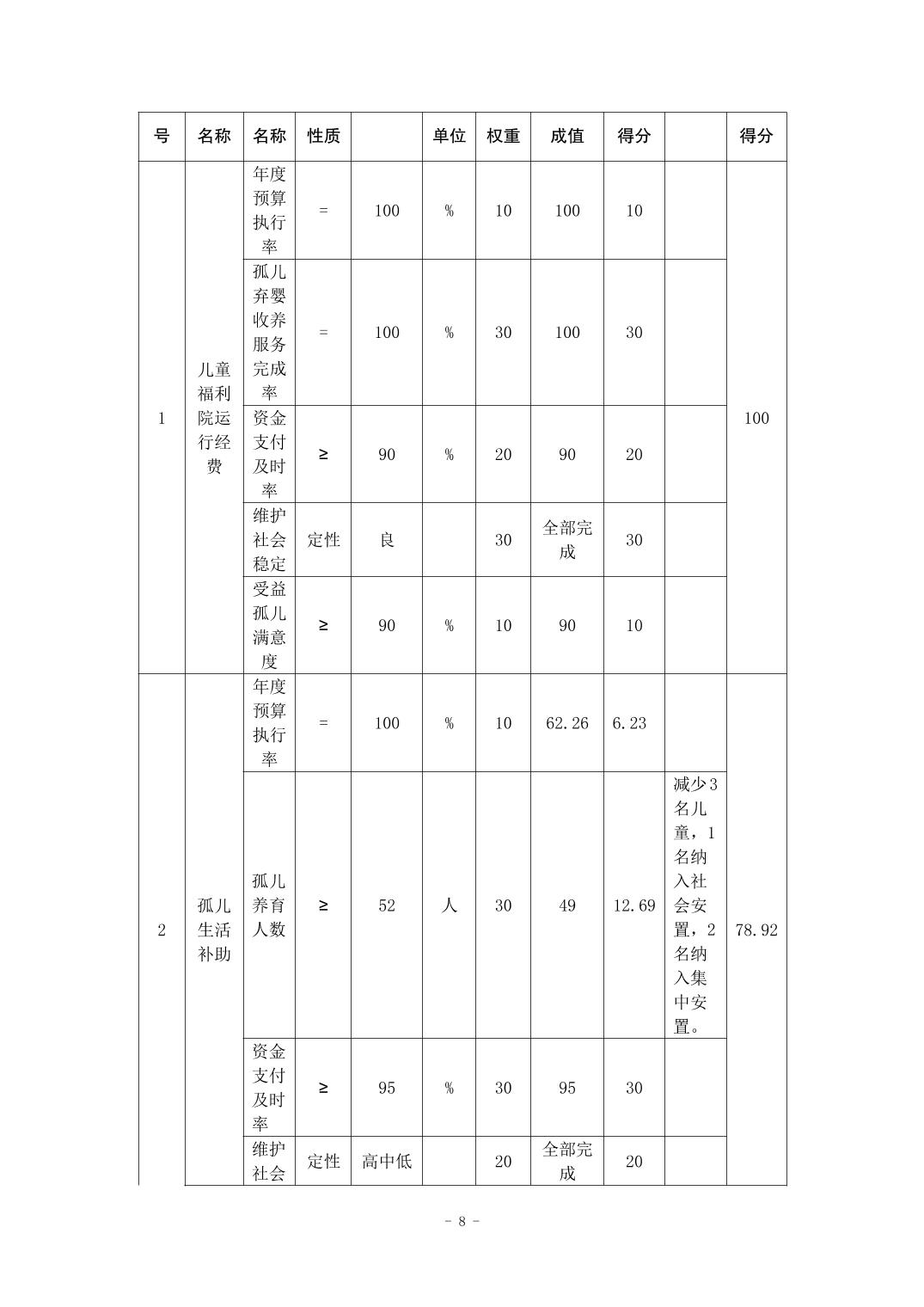 | 号 | 名称 | 名称 | 性质 | | 单位 | 权重 | 成值 | 得分 | | 得分 |
|---|---|---|---|---|---|---|---|---|---|---|
| 1 | 儿童福利院运行经费 | 年度预算执行率 | = | 100 | % | 10 | 100 | 10 | | 100 |
| | | 孤儿弃婴收养服务完成率 | = | 100 | % | 30 | 100 | 30 | | |
| | | 资金支付及时率 | ≥ | 90 | % | 20 | 90 | 20 | | |
| | | 维护社会稳定 | 定性 | 良 | | 30 | 全部完成 | 30 | | |
| | | 受益孤儿满意度 | ≥ | 90 | % | 10 | 90 | 10 | | |
| 2 | 孤儿生活补助 | 年度预算执行率 | = | 100 | % | 10 | 62.26 | 6.23 | | 78.92 |
| | | 孤儿养育人数 | ≥ | 52 | 人 | 30 | 49 | 12.69 | 减少3名儿童，1名纳入社会安置，2名纳入集中安置。 | |
| | | 资金支付及时率 | ≥ | 95 | % | 30 | 95 | 30 | | |
| | | 维护社会 | 定性 | 高中低 | | 20 | 全部完成 | 20 | | |

- 8 -